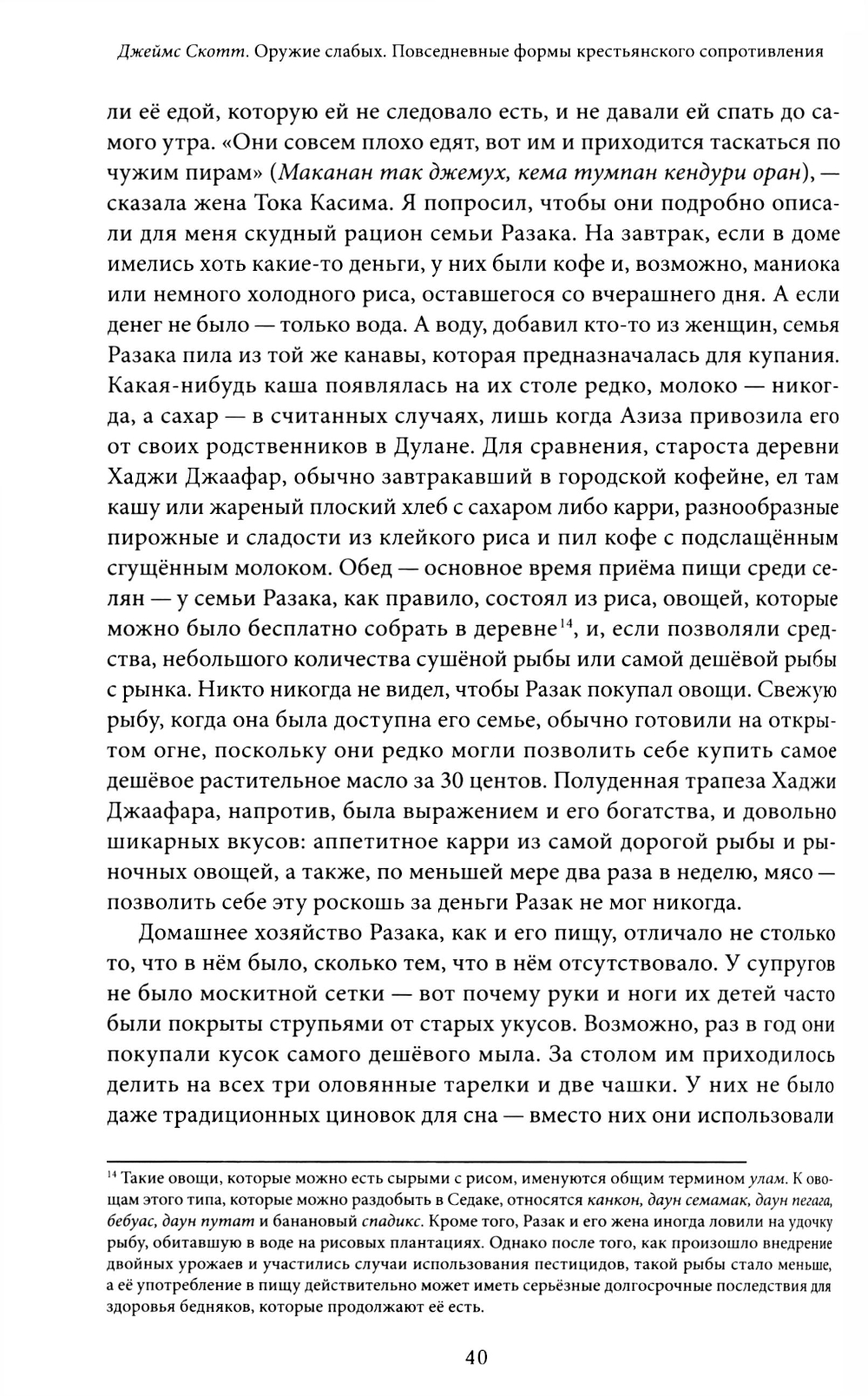 Джеймс Скотт. Оружие слабых. Повседневные формы крестьянского сопротивления

ли её едой, которую ей не следовало есть, и не давали ей спать до самого утра. «Они совсем плохо едят, вот им и приходится таскаться по чужим пирам» (Маканан так джемух, кема тумпан кендури оран), — сказала жена Тока Касима. Я попросил, чтобы они подробно описали для меня скудный рацион семьи Разака. На завтрак, если в доме имелись хоть какие-то деньги, у них были кофе и, возможно, маниока или немного холодного риса, оставшегося со вчерашнего дня. А если денег не было — только вода. А воду, добавил кто-то из женщин, семья Разака пила из той же канавы, которая предназначалась для купания. Какая-нибудь каша появлялась на их столе редко, молоко — никогда, а сахар — в считанных случаях, лишь когда Азиза привозила его от своих родственников в Дулане. Для сравнения, староста деревни Хаджи Джаафар, обычно завтракавший в городской кофейне, ел там кашу или жареный плоский хлеб с сахаром либо карри, разнообразные пирожные и сладости из клейкого риса и пил кофе с подслащённым сгущённым молоком. Обед — основное время приёма пищи среди селян — у семьи Разака, как правило, состоял из риса, овощей, которые можно было бесплатно собрать в деревне$^{14}$, и, если позволяли средства, небольшого количества сушёной рыбы или самой дешёвой рыбы с рынка. Никто никогда не видел, чтобы Разак покупал овощи. Свежую рыбу, когда она была доступна его семье, обычно готовили на открытом огне, поскольку они редко могли позволить себе купить самое дешёвое растительное масло за 30 центов. Полуденная трапеза Хаджи Джаафара, напротив, была выражением и его богатства, и довольно шикарных вкусов: аппетитное карри из самой дорогой рыбы и рыночных овощей, а также, по меньшей мере два раза в неделю, мясо — позволить себе эту роскошь за деньги Разак не мог никогда.

Домашнее хозяйство Разака, как и его пищу, отличало не столько то, что в нём было, сколько тем, что в нём отсутствовало. У супругов не было москитной сетки — вот почему руки и ноги их детей часто были покрыты струпьями от старых укусов. Возможно, раз в год они покупали кусок самого дешёвого мыла. За столом им приходилось делить на всех три оловянные тарелки и две чашки. У них не было даже традиционных циновок для сна — вместо них они использовали

$^{14}$ Такие овощи, которые можно есть сырыми с рисом, именуются общим термином улам. К овощам этого типа, которые можно раздобыть в Седаке, относятся канкон, даун семамак, даун пегага, бебуас, даун путат и банановый спадикс. Кроме того, Разак и его жена иногда ловили на удочку рыбу, обитавшую в воде на рисовых плантациях. Однако после того, как произошло внедрение двойных урожаев и участились случаи использования пестицидов, такой рыбы стало меньше, а её употребление в пищу действительно может иметь серьёзные долгосрочные последствия для здоровья бедняков, которые продолжают её есть.

40